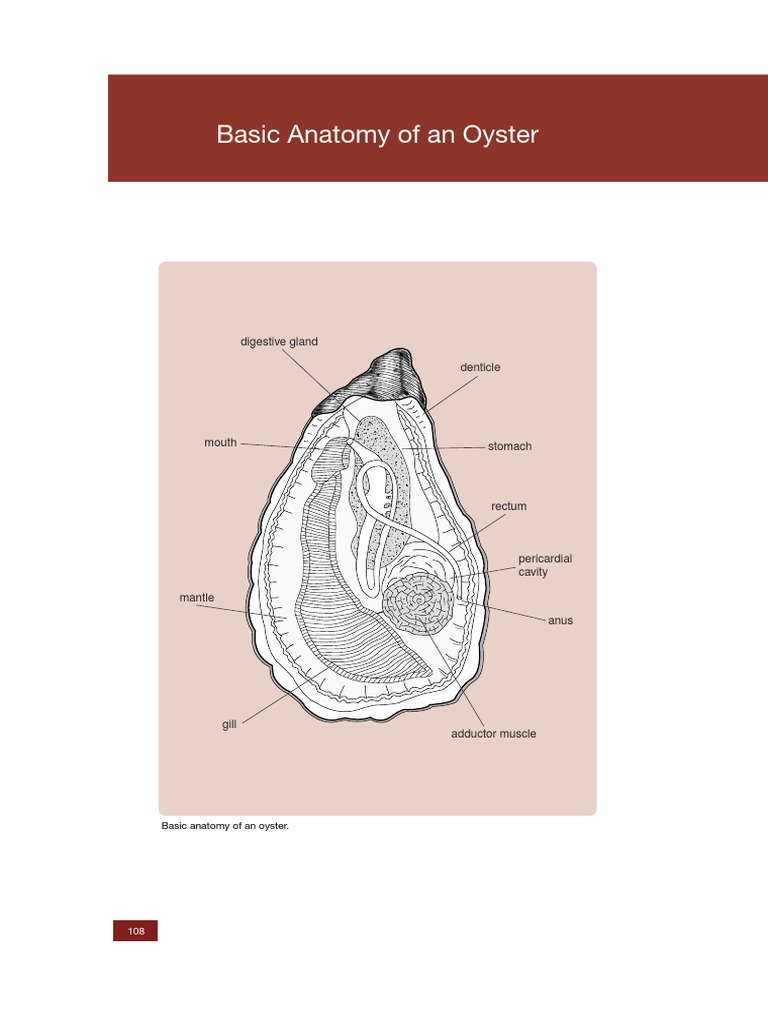 Basic Anatomy of an Oyster

digestive gland

denticle

mouth

stomach

rectum

pericardial cavity

mantle

anus

gill

adductor muscle

Basic anatomy of an oyster.

108